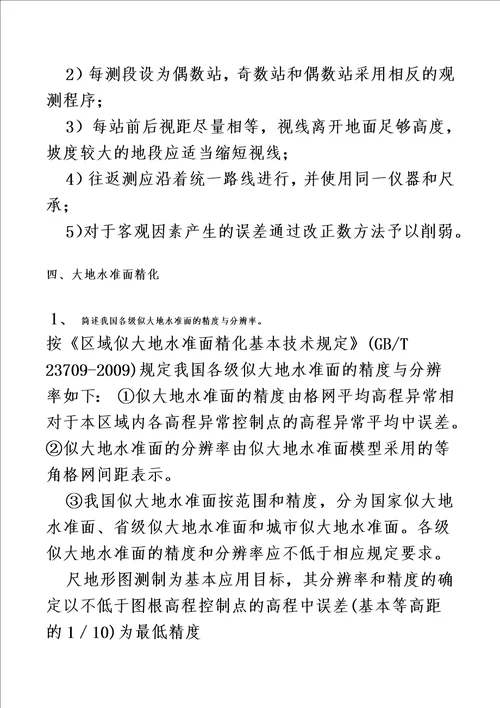 2）每测段设为偶数站，奇数站和偶数站采用相反的观测程序；

3）每站前后视距尽量相等，视线离开地面足够高度，坡度较大的地段应适当缩短视线；

4）往返测应沿着统一路线进行，并使用同一仪器和尺承；

5)对于客观因素产生的误差通过改正数方法予以削弱。

四、大地水准面精化

1、 简述我国各级似大地水准面的精度与分辨率。

按《区域似大地水准面精化基本技术规定》(GB/T 23709-2009)规定我国各级似大地水准面的精度与分辨率如下：①似大地水准面的精度由格网平均高程异常相对于本区域内各高程异常控制点的高程异常平均中误差。②似大地水准面的分辨率由似大地水准面模型采用的等角格网间距表示。

③我国似大地水准面按范围和精度，分为国家似大地水准面、省级似大地水准面和城市似大地水准面。各级似大地水准面的精度和分辨率应不低于相应规定要求。

尺地形图测制为基本应用目标，其分辨率和精度的确定以不低于图根高程控制点的高程中误差(基本等高距的 1 / 10)为最低精度